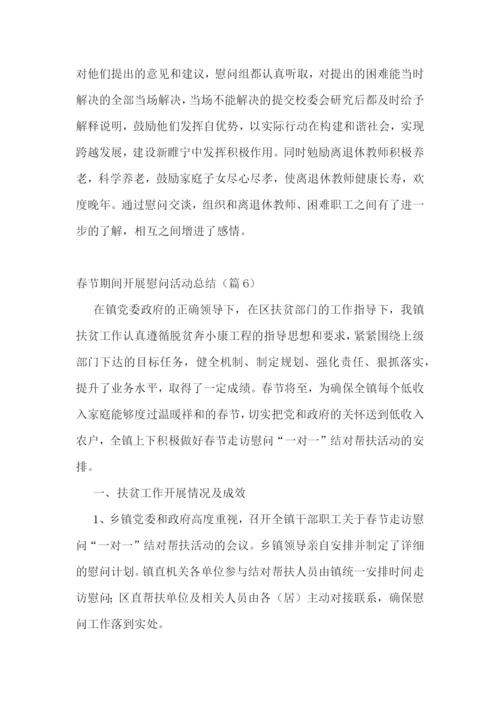 对他们提出的意见和建议，慰问组都认真听取，对提出的困难能当时解决的全部当场解决，当场不能解决的提交校委会研究后都及时给予解释说明，鼓励他们发挥自优势，以实际行动在构建和谐社会，实现跨越发展，建设新睢宁中发挥积极作用。同时勉励离退休教师积极养老，科学养老，鼓励家庭子女尽心尽孝，使离退休教师健康长寿，欢度晚年。通过慰问交谈，组织和离退休教师、困难职工之间有了进一步的了解，相互之间增进了感情。

春节期间开展慰问活动总结（篇6）

在镇党委政府的正确领导下，在区扶贫部门的工作指导下，我镇扶贫工作认真遵循脱贫奔小康工程的指导思想和要求，紧紧围绕上级部门下达的目标任务，健全机制、制定规划、强化责任、狠抓落实，提升了业务水平，取得了一定成绩。春节将至，为确保全镇每个低收入家庭能够度过温暖祥和的春节，切实把党和政府的关怀送到低收入农户，全镇上下积极做好春节走访慰问“一对一”结对帮扶活动的安排。

一、扶贫工作开展情况及成效

1、乡镇党委和政府高度重视，召开全镇干部职工关于春节走访慰问“一对一”结对帮扶活动的会议。乡镇领导亲自安排并制定了详细的慰问计划。镇直机关各单位参与结对帮扶人员由镇统一安排时间走访慰问；区直帮扶单位及相关人员由各（居）主动对接联系，确保慰问工作落到实处。